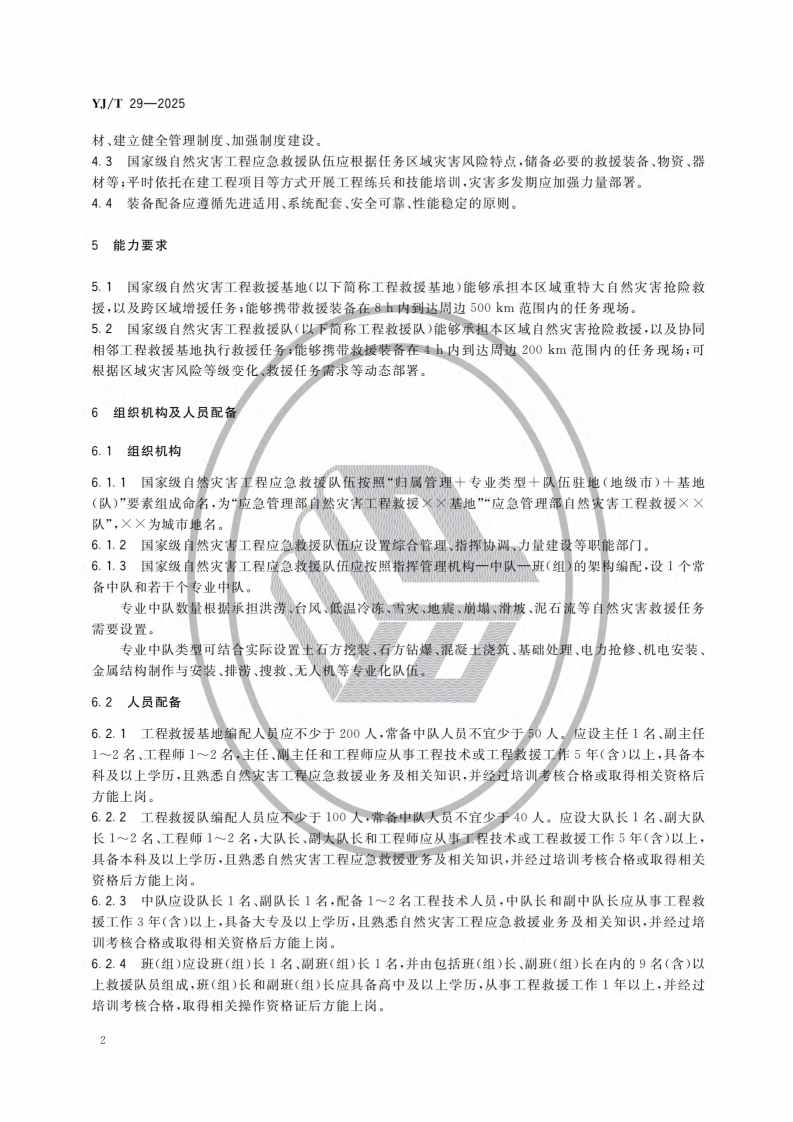 YJ/T 29—2025

材、建立健全管理制度、加强制度建设。

4.3 国家级自然灾害工程应急救援队伍应根据任务区域灾害风险特点，储备必要的救援装备、物资、器材等；平时依托在建工程项目等方式开展工程练兵和技能培训，灾害多发期应加强力量部署。

4.4 装备配备应遵循先进适用、系统配套、安全可靠、性能稳定的原则。

5 能力要求

5.1 国家级自然灾害工程救援基地（以下简称工程救援基地）能够承担本区域重特大自然灾害抢险救援，以及跨区域增援任务；能够携带救援装备在8 h内到达周边500 km范围内的任务现场。

5.2 国家级自然灾害工程救援队（以下简称工程救援队）能够承担本区域自然灾害抢险救援，以及协同相邻工程救援基地执行救援任务；能够携带救援装备在4 h内到达周边200 km范围内的任务现场；可根据区域灾害风险等级变化、救援任务需求等动态部署。

6 组织机构及人员配备

6.1 组织机构

6.1.1 国家级自然灾害工程应急救援队伍按照“归属管理＋专业类型＋队伍驻地（地级市）＋基地（队）”要素组成命名，为“应急管理部自然灾害工程救援××基地”“应急管理部自然灾害工程救援××队”，××为城市地名。

6.1.2 国家级自然灾害工程应急救援队伍应设置综合管理、指挥协调、力量建设等职能部门。

6.1.3 国家级自然灾害工程应急救援队伍应按照指挥管理机构—中队—班（组）的架构编配，设1个常备中队和若干个专业中队。

专业中队数量根据承担洪涝、台风、低温冷冻、雪灾、地震、崩塌、滑坡、泥石流等自然灾害救援任务需要设置。

专业中队类型可结合实际设置土石方挖装、石方钻爆、混凝土浇筑、基础处理、电力抢修、机电安装、金属结构制作与安装、排涝、搜救、无人机等专业化队伍。

6.2 人员配备

6.2.1 工程救援基地编配人员应不少于200人，常备中队人员不宜少于50人。应设主任1名、副主任1～2名、工程师1～2名，主任、副主任和工程师应从事工程技术或工程救援工作5年（含）以上，具备本科及以上学历，且熟悉自然灾害工程应急救援业务及相关知识，并经过培训考核合格或取得相关资格后方能上岗。

6.2.2 工程救援队编配人员应不少于100人，常备中队人员不宜少于40人。应设大队长1名、副大队长1～2名、工程师1～2名，大队长、副大队长和工程师应从事工程技术或工程救援工作5年（含）以上，具备本科及以上学历，且熟悉自然灾害工程应急救援业务及相关知识，并经过培训考核合格或取得相关资格后方能上岗。

6.2.3 中队应设队长1名、副队长1名，配备1～2名工程技术人员，中队长和副中队长应从事工程救援工作3年（含）以上，具备大专及以上学历，且熟悉自然灾害工程应急救援业务及相关知识，并经过培训考核合格或取得相关资格后方能上岗。

6.2.4 班（组）应设班（组）长1名、副班（组）长1名，并由包括班（组）长、副班（组）长在内的9名（含）以上救援队员组成，班（组）长和副班（组）长应具备高中及以上学历，从事工程救援工作1年以上，并经过培训考核合格，取得相关操作资格证后方能上岗。

2